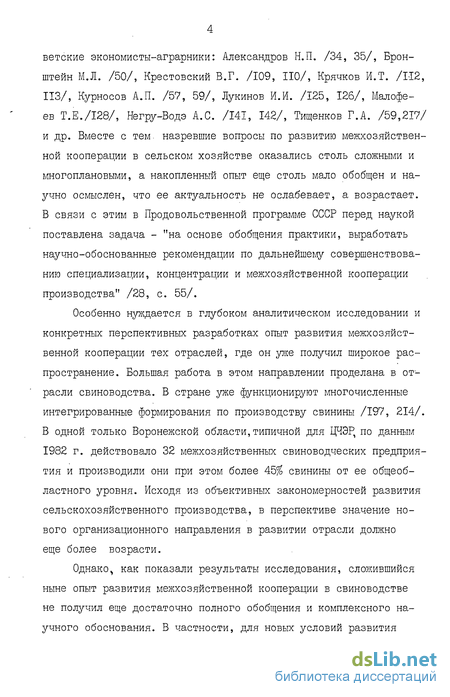 4

ветские экономисты-аграрники: Александров Н.П. /34, 35/, Бронштейн М.Л. /50/, Крестовский В.Г. /I09, II0/, Крячков И.Т. /II2, II3/, Курносов А.П. /57, 59/, Лукинов И.И. /I25, I26/, Малофеев Т.Е./I28/, Негру-Водэ А.С. /I4I, I42/, Тищенков Г.А. /59,2I7/ и др. Вместе с тем назревшие вопросы по развитию межхозяйственной кооперации в сельском хозяйстве оказались столь сложными и многоплановыми, а накопленный опыт еще столь мало обобщен и научно осмыслен, что ее актуальность не ослабевает, а возрастает. В связи с этим в Продовольственной программе СССР перед наукой поставлена задача - "на основе обобщения практики, выработать научно-обоснованные рекомендации по дальнейшему совершенствованию специализации, концентрации и межхозяйственной кооперации производства" /28, с. 55/.

Особенно нуждается в глубоком аналитическом исследовании и конкретных перспективных разработках опыт развития межхозяйственной кооперации тех отраслей, где он уже получил широкое распространение. Большая работа в этом направлении проделана в отрасли свиноводства. В стране уже функционируют многочисленные интегрированные формирования по производству свинины /I97, 2I4/. В одной только Воронежской области, типичной для ЦЧЭР, по данным I982 г. действовало 32 межхозяйственных свиноводческих предприятия и производили они при этом более 45% свинины от ее общеобластного уровня. Исходя из объективных закономерностей развития сельскохозяйственного производства, в перспективе значение нового организационного направления в развитии отрасли должно еще более возрасти.

Однако, как показали результаты исследования, сложившийся ныне опыт развития межхозяйственной кооперации в свиноводстве не получил еще достаточно полного обобщения и комплексного научного обоснования. В частности, для новых условий развития

dsLib.net
библиотека диссертаций